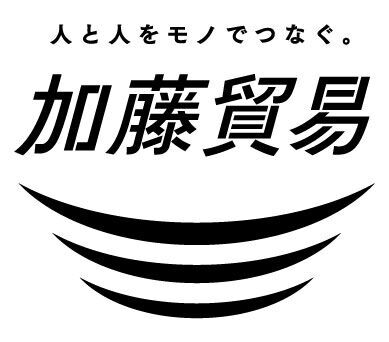 人と人をモノでつなぐ。

加藤貿易